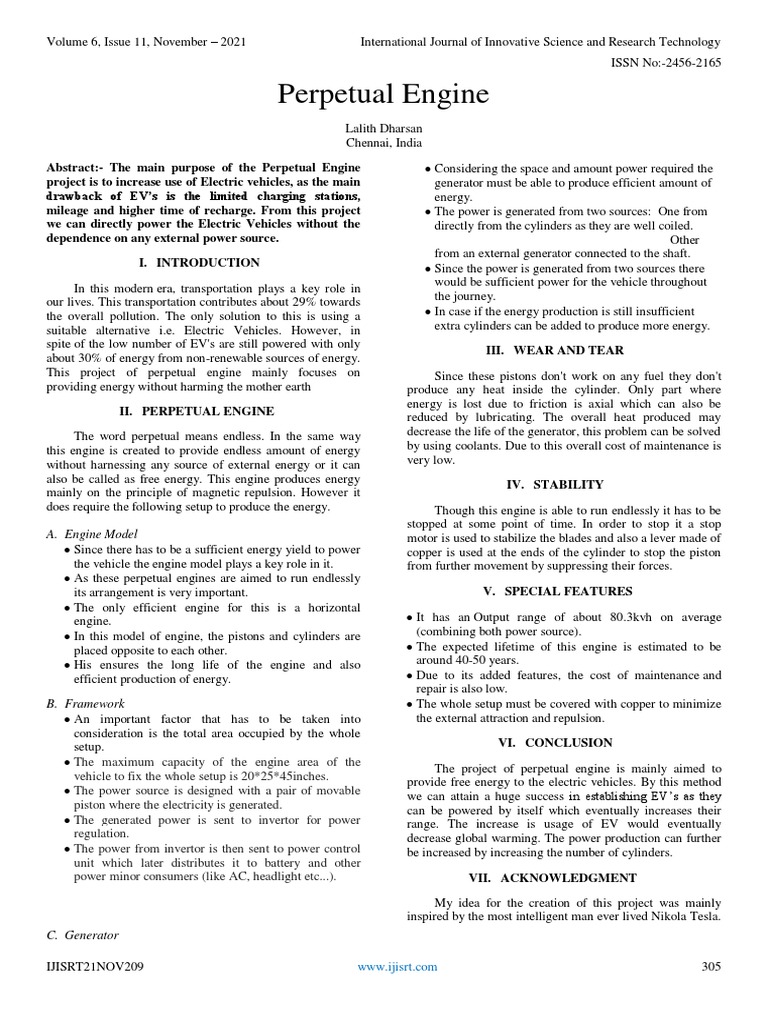 Volume 6, Issue 11, November – 2021

International Journal of Innovative Science and Research Technology

ISSN No:-2456-2165

Perpetual Engine

Lalith Dharsan
Chennai, India

Abstract:- The main purpose of the Perpetual Engine project is to increase use of Electric vehicles, as the main drawback of EV's is the limited charging stations, mileage and higher time of recharge. From this project we can directly power the Electric Vehicles without the dependence on any external power source.

I. INTRODUCTION

In this modern era, transportation plays a key role in our lives. This transportation contributes about 29% towards the overall pollution. The only solution to this is using a suitable alternative i.e. Electric Vehicles. However, in spite of the low number of EV's are still powered with only about 30% of energy from non-renewable sources of energy. This project of perpetual engine mainly focuses on providing energy without harming the mother earth

II. PERPETUAL ENGINE

The word perpetual means endless. In the same way this engine is created to provide endless amount of energy without harnessing any source of external energy or it can also be called as free energy. This engine produces energy mainly on the principle of magnetic repulsion. However it does require the following setup to produce the energy.

A. Engine Model
• Since there has to be a sufficient energy yield to power the vehicle the engine model plays a key role in it.
• As these perpetual engines are aimed to run endlessly its arrangement is very important.
• The only efficient engine for this is a horizontal engine.
• In this model of engine, the pistons and cylinders are placed opposite to each other.
• His ensures the long life of the engine and also efficient production of energy.

B. Framework
• An important factor that has to be taken into consideration is the total area occupied by the whole setup.
• The maximum capacity of the engine area of the vehicle to fix the whole setup is 20*25*45inches.
• The power source is designed with a pair of movable piston where the electricity is generated.
• The generated power is sent to invertor for power regulation.
• The power from invertor is then sent to power control unit which later distributes it to battery and other power minor consumers (like AC, headlight etc...).

C. Generator

• Considering the space and amount power required the generator must be able to produce efficient amount of energy.
• The power is generated from two sources: One from directly from the cylinders as they are well coiled. Other from an external generator connected to the shaft.
• Since the power is generated from two sources there would be sufficient power for the vehicle throughout the journey.
• In case if the energy production is still insufficient extra cylinders can be added to produce more energy.

III. WEAR AND TEAR

Since these pistons don't work on any fuel they don't produce any heat inside the cylinder. Only part where energy is lost due to friction is axial which can also be reduced by lubricating. The overall heat produced may decrease the life of the generator, this problem can be solved by using coolants. Due to this overall cost of maintenance is very low.

IV. STABILITY

Though this engine is able to run endlessly it has to be stopped at some point of time. In order to stop it a stop motor is used to stabilize the blades and also a lever made of copper is used at the ends of the cylinder to stop the piston from further movement by suppressing their forces.

V. SPECIAL FEATURES

• It has an Output range of about 80.3kvh on average (combining both power source).
• The expected lifetime of this engine is estimated to be around 40-50 years.
• Due to its added features, the cost of maintenance and repair is also low.
• The whole setup must be covered with copper to minimize the external attraction and repulsion.

VI. CONCLUSION

The project of perpetual engine is mainly aimed to provide free energy to the electric vehicles. By this method we can attain a huge success in establishing EV's as they can be powered by itself which eventually increases their range. The increase is usage of EV would eventually decrease global warming. The power production can further be increased by increasing the number of cylinders.

VII. ACKNOWLEDGMENT

My idea for the creation of this project was mainly inspired by the most intelligent man ever lived Nikola Tesla.

IJISRT21NOV209

www.ijisrt.com

305